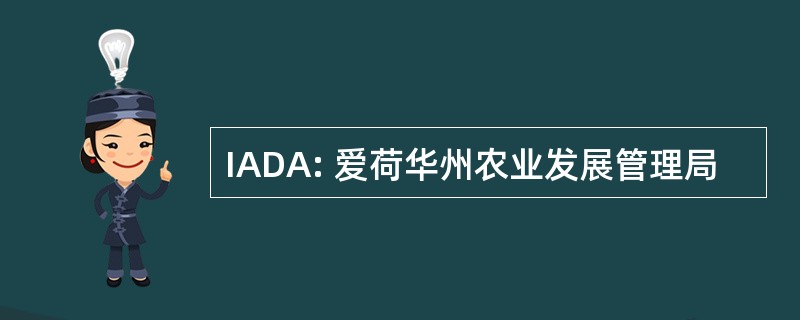 IADA: 爱荷华州农业发展管理局